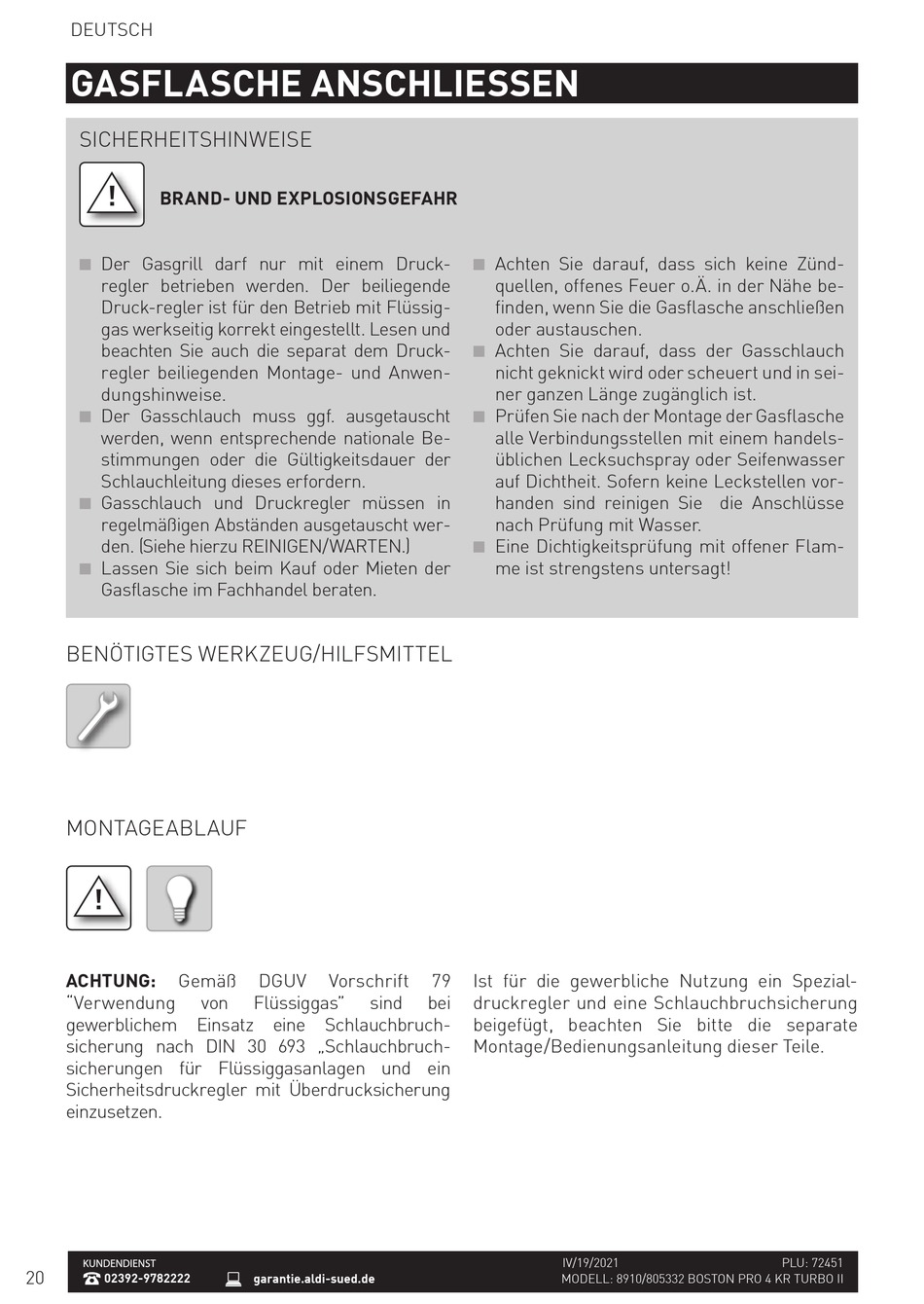 DEUTSCH

GASFLASCHE ANSCHLIESSEN

SICHERHEITSHINWEISE

BRAND- UND EXPLOSIONSGEFAHR

■ Der Gasgrill darf nur mit einem Druckregler betrieben werden. Der beiliegende Druck-regler ist für den Betrieb mit Flüssiggas werkseitig korrekt eingestellt. Lesen und beachten Sie auch die separat dem Druckregler beiliegenden Montage- und Anwendungshinweise.
■ Der Gasschlauch muss ggf. ausgetauscht werden, wenn entsprechende nationale Bestimmungen oder die Gültigkeitsdauer der Schlauchleitung dieses erfordern.
■ Gasschlauch und Druckregler müssen in regelmäßigen Abständen ausgetauscht werden. (Siehe hierzu REINIGEN/WARTEN.)
■ Lassen Sie sich beim Kauf oder Mieten der Gasflasche im Fachhandel beraten.

■ Achten Sie darauf, dass sich keine Zündquellen, offenes Feuer o.Ä. in der Nähe befinden, wenn Sie die Gasflasche anschließen oder austauschen.
■ Achten Sie darauf, dass der Gasschlauch nicht geknickt wird oder scheuert und in seiner ganzen Länge zugänglich ist.
■ Prüfen Sie nach der Montage der Gasflasche alle Verbindungsstellen mit einem handelsüblichen Lecksuchspray oder Seifenwasser auf Dichtheit. Sofern keine Leckstellen vorhanden sind reinigen Sie die Anschlüsse nach Prüfung mit Wasser.
■ Eine Dichtigkeitsprüfung mit offener Flamme ist strengstens untersagt!

BENÖTIGTES WERKZEUG/HILFSMITTEL

MONTAGEABLAUF

ACHTUNG: Gemäß DGUV Vorschrift 79 “Verwendung von Flüssiggas” sind bei gewerblichem Einsatz eine Schlauchbruchsicherung nach DIN 30 693 „Schlauchbruchsicherungen für Flüssiggasanlagen und ein Sicherheitsdruckregler mit Überdrucksicherung einzusetzen.

Ist für die gewerbliche Nutzung ein Spezialdruckregler und eine Schlauchbruchsicherung beigefügt, beachten Sie bitte die separate Montage/Bedienungsanleitung dieser Teile.

20 KUNDENDIENST
02392-9782222 garantie.aldi-sued.de
IV/19/2021 PLU: 72451
MODELL: 8910/805332 BOSTON PRO 4 KR TURBO II